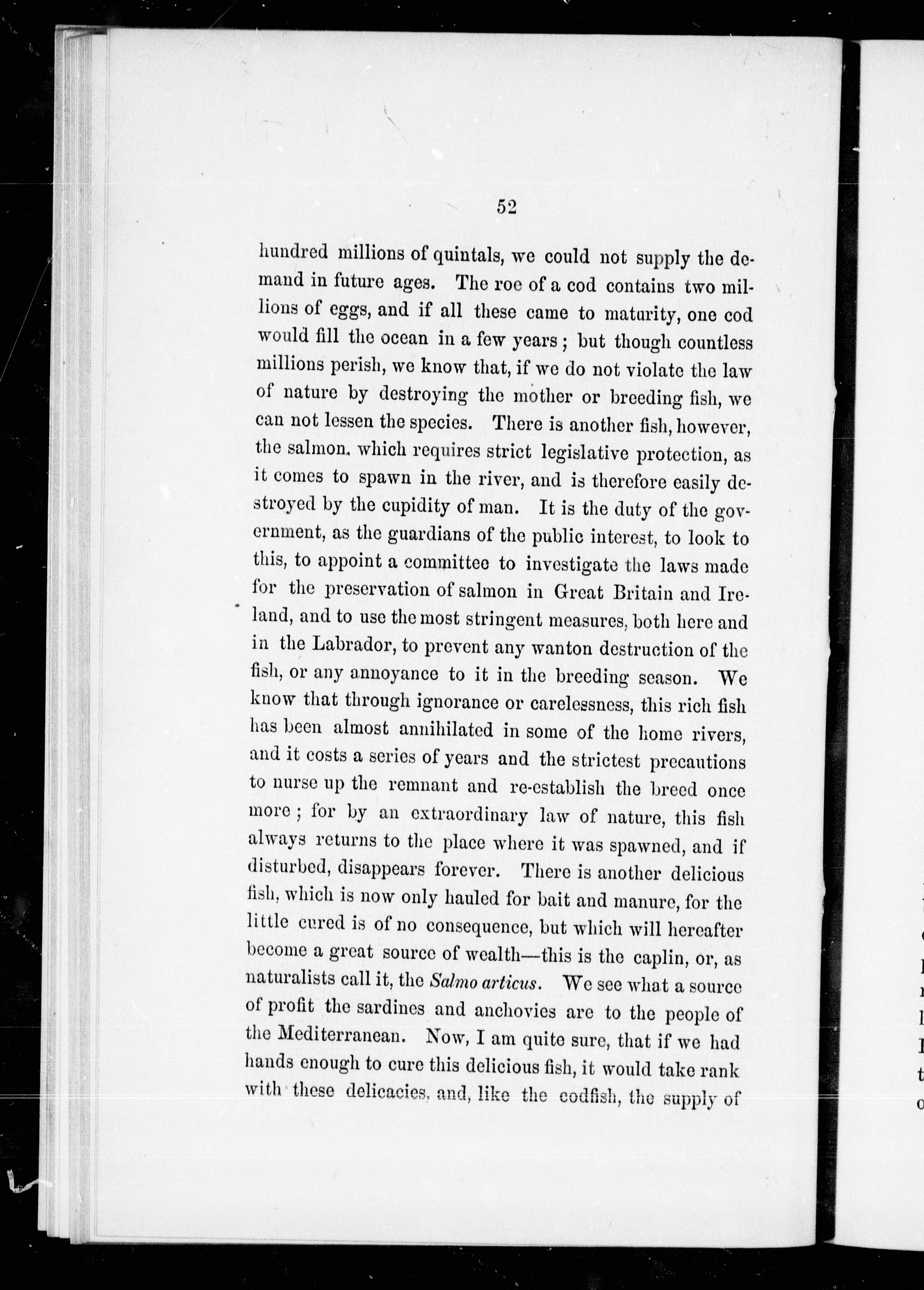 52

hundred millions of quintals, we could not supply the demand in future ages. The roe of a cod contains two millions of eggs, and if all these came to maturity, one cod would fill the ocean in a few years; but though countless millions perish, we know that, if we do not violate the law of nature by destroying the mother or breeding fish, we can not lessen the species. There is another fish, however, the salmon, which requires strict legislative protection, as it comes to spawn in the river, and is therefore easily destroyed by the cupidity of man. It is the duty of the government, as the guardians of the public interest, to look to this, to appoint a committee to investigate the laws made for the preservation of salmon in Great Britain and Ireland, and to use the most stringent measures, both here and in the Labrador, to prevent any wanton destruction of the fish, or any annoyance to it in the breeding season. We know that through ignorance or carelessness, this rich fish has been almost annihilated in some of the home rivers, and it costs a series of years and the strictest precautions to nurse up the remnant and re-establish the breed once more; for by an extraordinary law of nature, this fish always returns to the place where it was spawned, and if disturbed, disappears forever. There is another delicious fish, which is now only hauled for bait and manure, for the little cured is of no consequence, but which will hereafter become a great source of wealth—this is the caplin, or, as naturalists call it, the Salmo articus. We see what a source of profit the sardines and anchovies are to the people of the Mediterranean. Now, I am quite sure, that if we had hands enough to cure this delicious fish, it would take rank with these delicacies, and, like the codfish, the supply of